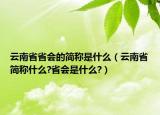 云南省省会的简称是什么（云南省简称什么?省会是什么?）